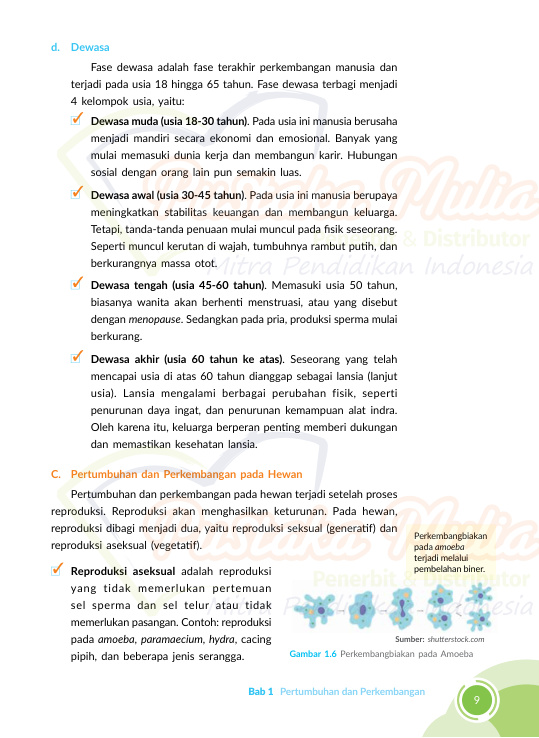 d. Dewasa

Fase dewasa adalah fase terakhir perkembangan manusia dan terjadi pada usia 18 hingga 65 tahun. Fase dewasa terbagi menjadi 4 kelompok usia, yaitu:

Dewasa muda (usia 18-30 tahun). Pada usia ini manusia berusaha menjadi mandiri secara ekonomi dan emosional. Banyak yang mulai memasuki dunia kerja dan membangun karir. Hubungan sosial dengan orang lain pun semakin luas.

Dewasa awal (usia 30-45 tahun). Pada usia ini manusia berupaya meningkatkan stabilitas keuangan dan membangun keluarga. Tetapi, tanda-tanda penuaan mulai muncul pada fisik seseorang. Seperti muncul kerutan di wajah, tumbuhnya rambut putih, dan berkurangnya massa otot.

Dewasa tengah (usia 45-60 tahun). Memasuki usia 50 tahun, biasanya wanita akan berhenti menstruasi, atau yang disebut dengan menopause. Sedangkan pada pria, produksi sperma mulai berkurang.

Dewasa akhir (usia 60 tahun ke atas). Seseorang yang telah mencapai usia di atas 60 tahun dianggap sebagai lansia (lanjut usia). Lansia mengalami berbagai perubahan fisik, seperti penurunan daya ingat, dan penurunan kemampuan alat indra. Oleh karena itu, keluarga berperan penting memberi dukungan dan memastikan kesehatan lansia.

C. Pertumbuhan dan Perkembangan pada Hewan

Pertumbuhan dan perkembangan pada hewan terjadi setelah proses reproduksi. Reproduksi akan menghasilkan keturunan. Pada hewan, reproduksi dibagi menjadi dua, yaitu reproduksi seksual (generatif) dan reproduksi aseksual (vegetatif).

Reproduksi aseksual adalah reproduksi yang tidak memerlukan pertemuan sel sperma dan sel telur atau tidak memerlukan pasangan. Contoh: reproduksi pada amoeba, paramaecium, hydra, cacing pipih, dan beberapa jenis serangga.

Perkembangbiakan pada amoeba terjadi melalui pembelahan biner.

Sumber: shutterstock.com

Gambar 1.6 Perkembangbiakan pada Amoeba

Pustaka Mulia Penerbit & Distributor Mitra Pendidikan Indonesia

Bab 1 Pertumbuhan dan Perkembangan 9